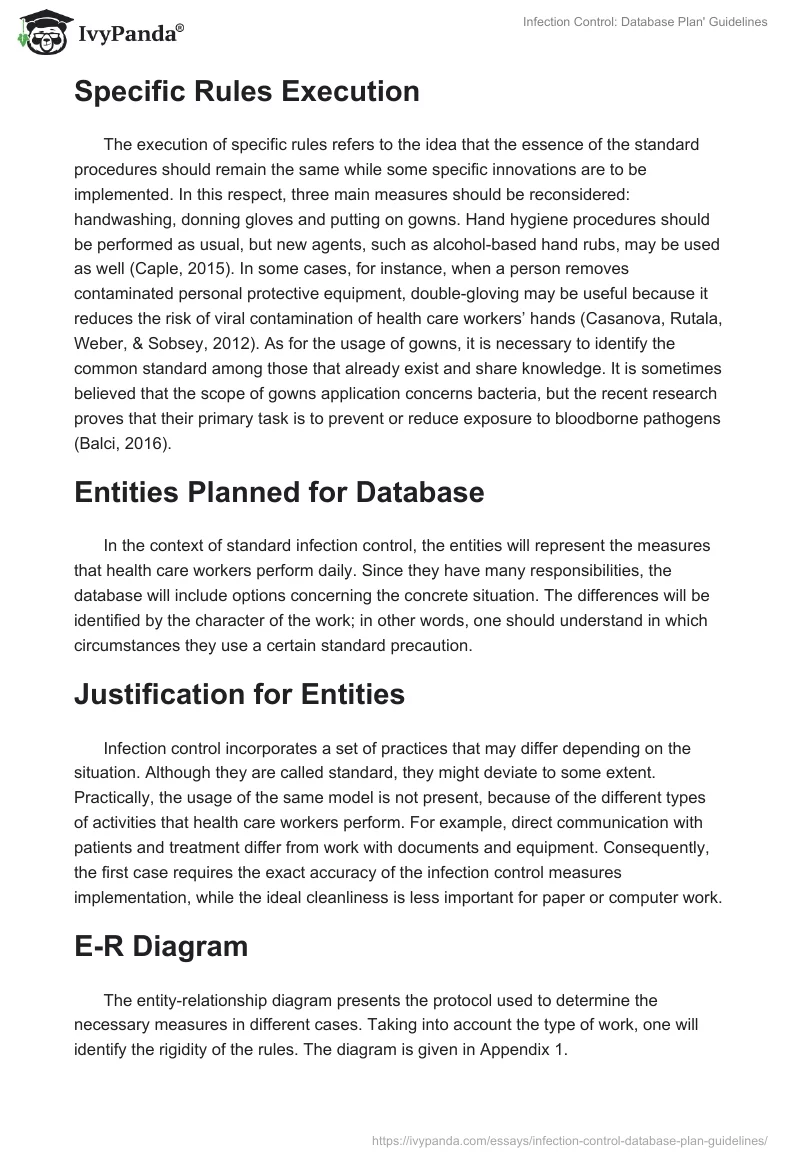 IvyPanda®

Infection Control: Database Plan' Guidelines

Specific Rules Execution

The execution of specific rules refers to the idea that the essence of the standard procedures should remain the same while some specific innovations are to be implemented. In this respect, three main measures should be reconsidered: handwashing, donning gloves and putting on gowns. Hand hygiene procedures should be performed as usual, but new agents, such as alcohol-based hand rubs, may be used as well (Caple, 2015). In some cases, for instance, when a person removes contaminated personal protective equipment, double-gloving may be useful because it reduces the risk of viral contamination of health care workers' hands (Casanova, Rutala, Weber, & Sobsey, 2012). As for the usage of gowns, it is necessary to identify the common standard among those that already exist and share knowledge. It is sometimes believed that the scope of gowns application concerns bacteria, but the recent research proves that their primary task is to prevent or reduce exposure to bloodborne pathogens (Balci, 2016).

Entities Planned for Database

In the context of standard infection control, the entities will represent the measures that health care workers perform daily. Since they have many responsibilities, the database will include options concerning the concrete situation. The differences will be identified by the character of the work; in other words, one should understand in which circumstances they use a certain standard precaution.

Justification for Entities

Infection control incorporates a set of practices that may differ depending on the situation. Although they are called standard, they might deviate to some extent. Practically, the usage of the same model is not present, because of the different types of activities that health care workers perform. For example, direct communication with patients and treatment differ from work with documents and equipment. Consequently, the first case requires the exact accuracy of the infection control measures implementation, while the ideal cleanliness is less important for paper or computer work.

E-R Diagram

The entity-relationship diagram presents the protocol used to determine the necessary measures in different cases. Taking into account the type of work, one will identify the rigidity of the rules. The diagram is given in Appendix 1.

https://ivypanda.com/essays/infection-control-database-plan-guidelines/